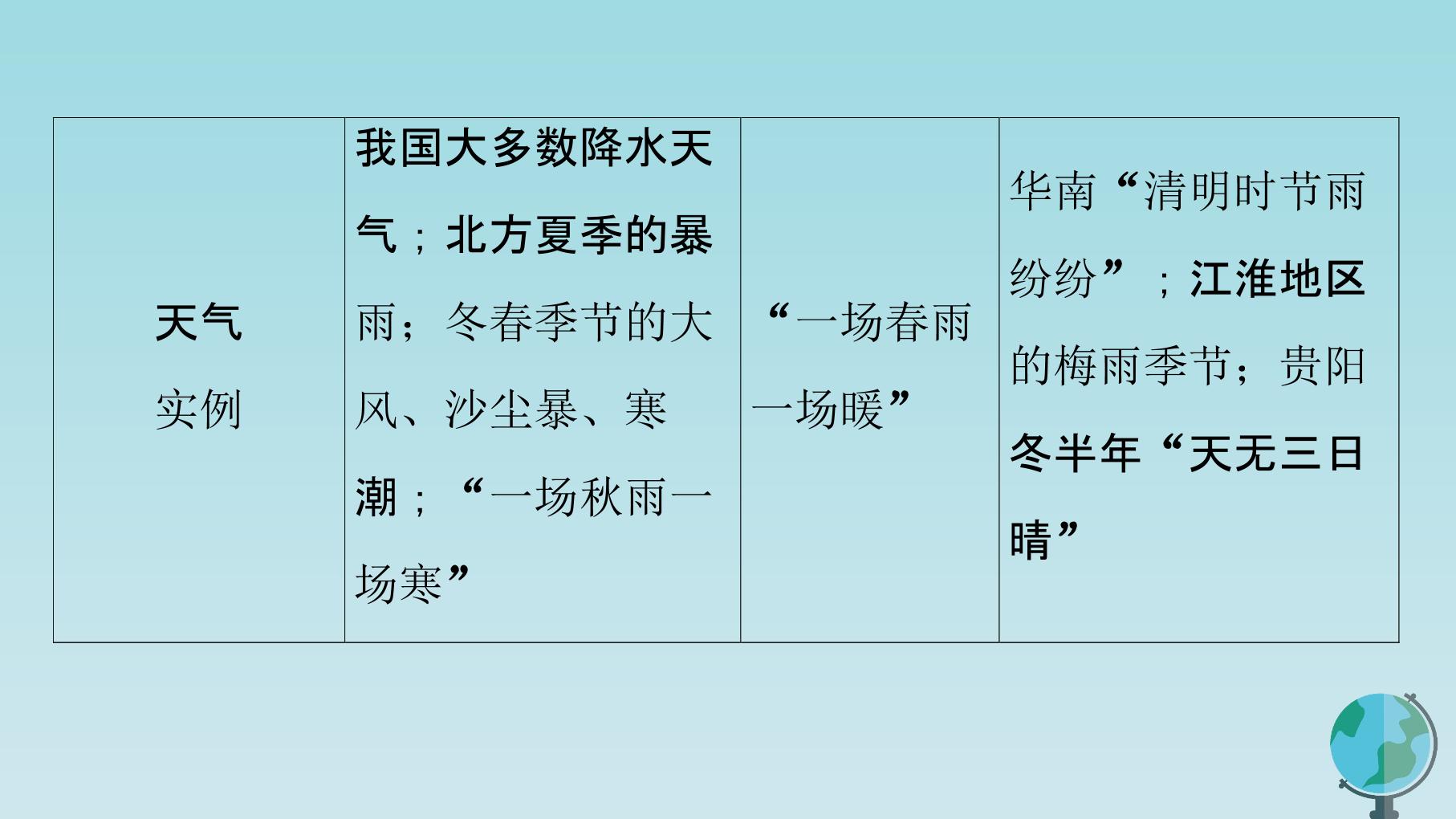 | 天气实例 | 我国大多数降水天气；北方夏季的暴雨；冬春季节的大风、沙尘暴、寒潮；“一场秋雨一场寒” | “一场春雨一场暖” | 华南“清明时节雨纷纷”；江淮地区的梅雨季节；贵阳冬半年“天无三日晴” |
|---|---|---|---|